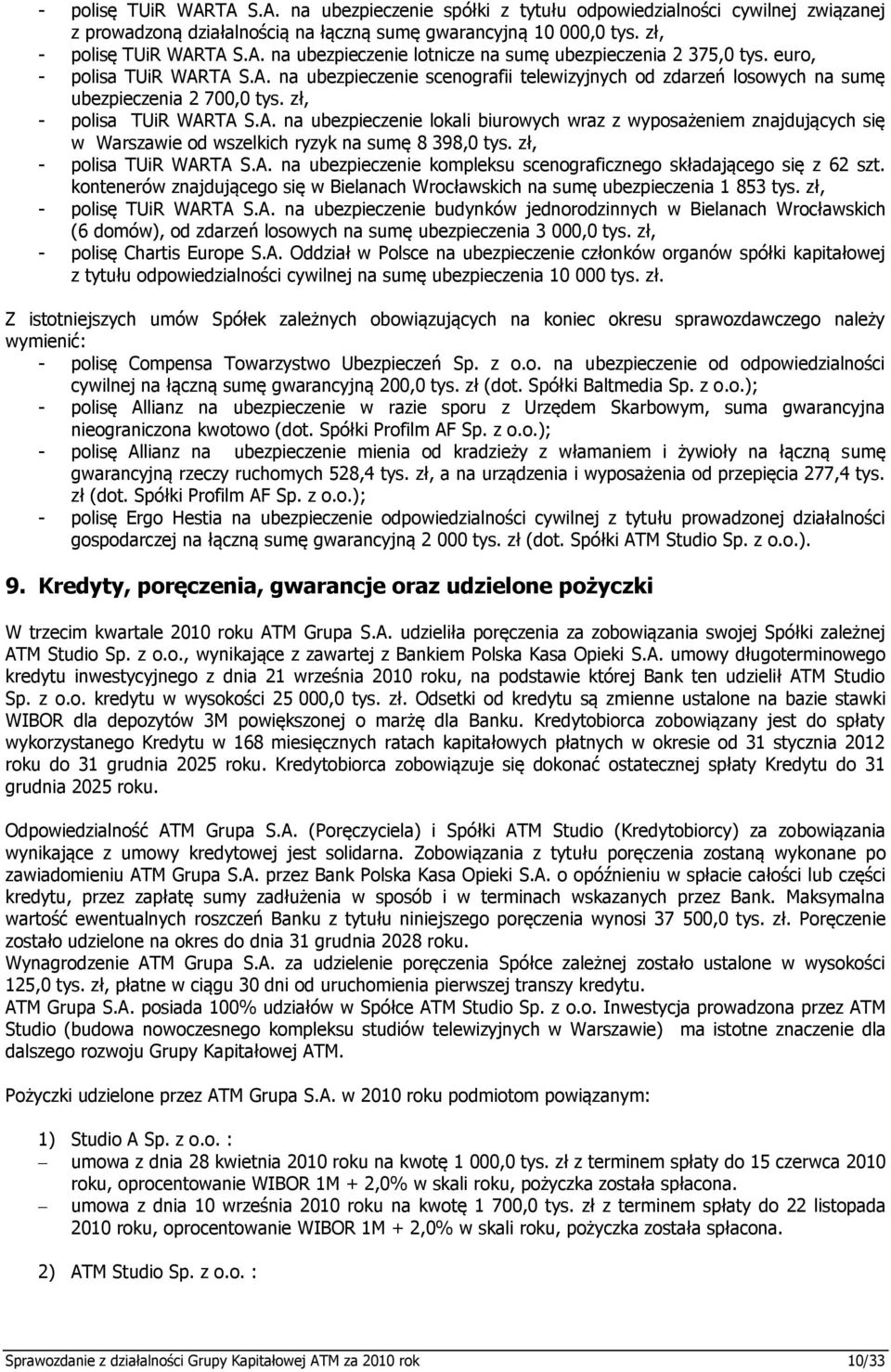 - polisę TUiR WARTA S.A. na ubezpieczenie spółki z tytułu odpowiedzialności cywilnej związanej z prowadzoną działalnością na łączną sumę gwarancyjną 10 000,0 tys. zł,
- polisę TUiR WARTA S.A. na ubezpieczenie lotnicze na sumę ubezpieczenia 2 375,0 tys. euro,
- polisa TUiR WARTA S.A. na ubezpieczenie scenografii telewizyjnych od zdarzeń losowych na sumę ubezpieczenia 2 700,0 tys. zł,
- polisa TUiR WARTA S.A. na ubezpieczenie lokali biurowych wraz z wyposażeniem znajdujących się w Warszawie od wszelkich ryzyk na sumę 8 398,0 tys. zł,
- polisa TUiR WARTA S.A. na ubezpieczenie kompleksu scenograficznego składającego się z 62 szt. kontenerów znajdującego się w Bielanach Wrocławskich na sumę ubezpieczenia 1 853 tys. zł,
- polisę TUiR WARTA S.A. na ubezpieczenie budynków jednorodzinnych w Bielanach Wrocławskich (6 domów), od zdarzeń losowych na sumę ubezpieczenia 3 000,0 tys. zł,
- polisę Chartis Europe S.A. Oddział w Polsce na ubezpieczenie członków organów spółki kapitałowej z tytułu odpowiedzialności cywilnej na sumę ubezpieczenia 10 000 tys. zł.

Z istotniejszych umów Spółek zależnych obowiązujących na koniec okresu sprawozdawczego należy wymienić:
- polisę Compensa Towarzystwo Ubezpieczeń Sp. z o.o. na ubezpieczenie od odpowiedzialności cywilnej na łączną sumę gwarancyjną 200,0 tys. zł (dot. Spółki Baltmedia Sp. z o.o.);
- polisę Allianz na ubezpieczenie w razie sporu z Urzędem Skarbowym, suma gwarancyjna nieograniczona kwotowo (dot. Spółki Profilm AF Sp. z o.o.);
- polisę Allianz na ubezpieczenie mienia od kradzieży z włamaniem i żywioły na łączną sumę gwarancyjną rzeczy ruchomych 528,4 tys. zł, a na urządzenia i wyposażenia od przepięcia 277,4 tys. zł (dot. Spółki Profilm AF Sp. z o.o.);
- polisę Ergo Hestia na ubezpieczenie odpowiedzialności cywilnej z tytułu prowadzonej działalności gospodarczej na łączną sumę gwarancyjną 2 000 tys. zł (dot. Spółki ATM Studio Sp. z o.o.).

9. Kredyty, poręczenia, gwarancje oraz udzielone pożyczki

W trzecim kwartale 2010 roku ATM Grupa S.A. udzieliła poręczenia za zobowiązania swojej Spółki zależnej ATM Studio Sp. z o.o., wynikające z zawartej z Bankiem Polska Kasa Opieki S.A. umowy długoterminowego kredytu inwestycyjnego z dnia 21 września 2010 roku, na podstawie której Bank ten udzielił ATM Studio Sp. z o.o. kredytu w wysokości 25 000,0 tys. zł. Odsetki od kredytu są zmienne ustalone na bazie stawki WIBOR dla depozytów 3M powiększonej o marżę dla Banku. Kredytobiorca zobowiązany jest do spłaty wykorzystanego Kredytu w 168 miesięcznych ratach kapitałowych płatnych w okresie od 31 stycznia 2012 roku do 31 grudnia 2025 roku. Kredytobiorca zobowiązuje się dokonać ostatecznej spłaty Kredytu do 31 grudnia 2025 roku.

Odpowiedzialność ATM Grupa S.A. (Poręczyciela) i Spółki ATM Studio (Kredytobiorcy) za zobowiązania wynikające z umowy kredytowej jest solidarna. Zobowiązania z tytułu poręczenia zostaną wykonane po zawiadomieniu ATM Grupa S.A. przez Bank Polska Kasa Opieki S.A. o opóźnieniu w spłacie całości lub części kredytu, przez zapłatę sumy zadłużenia w sposób i w terminach wskazanych przez Bank. Maksymalna wartość ewentualnych roszczeń Banku z tytułu niniejszego poręczenia wynosi 37 500,0 tys. zł. Poręczenie zostało udzielone na okres do dnia 31 grudnia 2028 roku.
Wynagrodzenie ATM Grupa S.A. za udzielenie poręczenia Spółce zależnej zostało ustalone w wysokości 125,0 tys. zł, płatne w ciągu 30 dni od uruchomienia pierwszej transzy kredytu.
ATM Grupa S.A. posiada 100% udziałów w Spółce ATM Studio Sp. z o.o. Inwestycja prowadzona przez ATM Studio (budowa nowoczesnego kompleksu studiów telewizyjnych w Warszawie) ma istotne znaczenie dla dalszego rozwoju Grupy Kapitałowej ATM.

Pożyczki udzielone przez ATM Grupa S.A. w 2010 roku podmiotom powiązanym:

1) Studio A Sp. z o.o. :
– umowa z dnia 28 kwietnia 2010 roku na kwotę 1 000,0 tys. zł z terminem spłaty do 15 czerwca 2010 roku, oprocentowanie WIBOR 1M + 2,0% w skali roku, pożyczka została spłacona.
– umowa z dnia 10 września 2010 roku na kwotę 1 700,0 tys. zł z terminem spłaty do 22 listopada 2010 roku, oprocentowanie WIBOR 1M + 2,0% w skali roku, pożyczka została spłacona.

2) ATM Studio Sp. z o.o. :

Sprawozdanie z działalności Grupy Kapitałowej ATM za 2010 rok 10/33